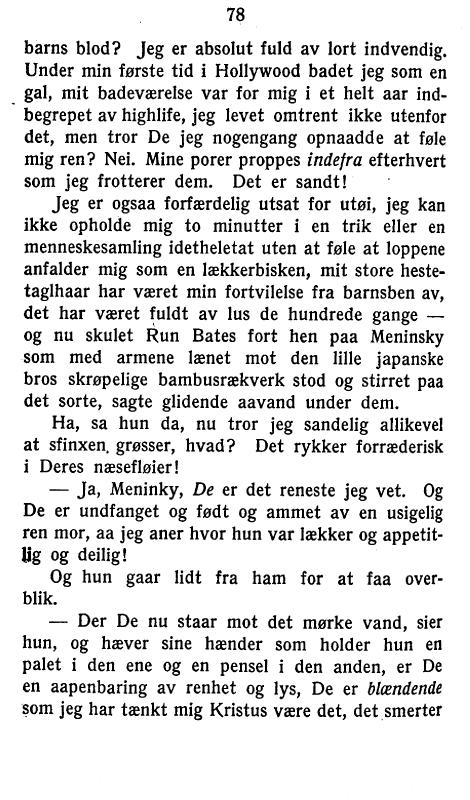 78

barns blod? Jeg er absolut fuld av lort indvendig. Under min første tid i Hollywood badet jeg som en gal, mit badeværelse var for mig i et helt aar indbegrepet av highlife, jeg levet omtrent ikke utenfor det, men tror De jeg nogengang opnaadde at føle mig ren? Nei. Mine porer proppes indefra efterhvert som jeg frotterer dem. Det er sandt!

Jeg er ogsaa forfærdelig utsat for utøi, jeg kan ikke opholde mig to minutter i en trik eller en menneskesamling idetheletat uten at føle at loppene anfalder mig som en lækkerbisken, mit store hestetaglhaar har været min fortvilelse fra barnsben av, det har været fuldt av lus de hundrede gange — og nu skulet Run Bates fort hen paa Meninsky som med armene lænet mot den lille japanske bros skrøpelige bambusrækverk stod og stirret paa det sorte, sagte glidende aavand under dem.

Ha, sa hun da, nu tror jeg sandelig allikevel at sfinxen grøsser, hvad? Det rykker forræderisk i Deres næsefløier!

— Ja, Meninky, De er det reneste jeg vet. Og De er undfanget og født og ammet av en usigelig ren mor, aa jeg aner hvor hun var lækker og appetitlig og deilig!

Og hun gaar lidt fra ham for at faa overblik.

— Der De nu staar mot det mørke vand, sier hun, og hæver sine hænder som holder hun en palet i den ene og en pensel i den anden, er De en aapenbaring av renhet og lys, De er blændende som jeg har tænkt mig Kristus være det, det smerter